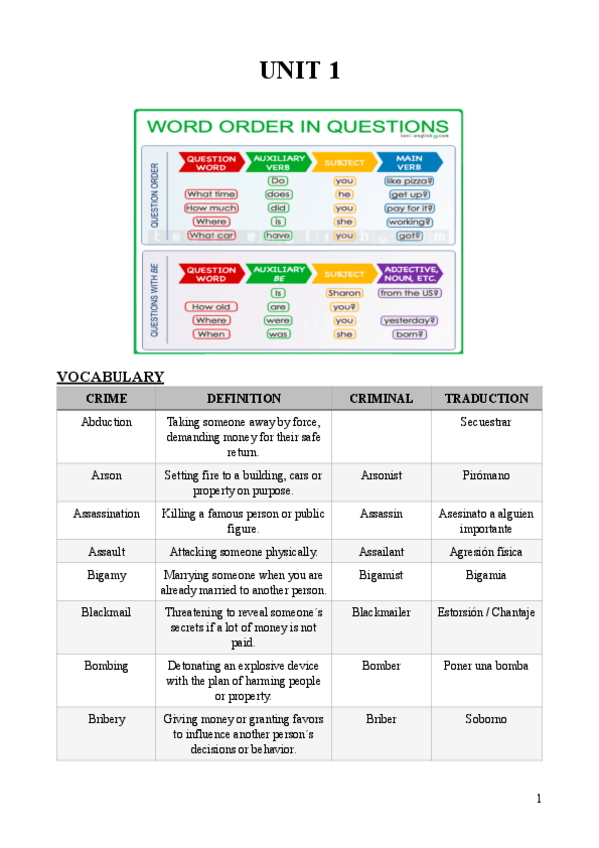 UNIT 1

WORD ORDER IN QUESTIONS
test-english.com

QUESTION ORDER

| QUESTION WORD | AUXILIARY VERB | SUBJECT | MAIN VERB |
|---|---|---|---|
| | Do | you | like pizza? |
| What time | does | he | get up? |
| How much | did | you | pay for it? |
| Where | is | she | working? |
| What car | have | you | got? |

QUESTIONS WITH BE

| QUESTION WORD | AUXILIARY BE | SUBJECT | ADJECTIVE, NOUN, ETC. |
|---|---|---|---|
| | Is | Sharon | from the US? |
| How old | are | you? | |
| Where | were | you | yesterday? |
| When | was | she | born? |

VOCABULARY

| CRIME | DEFINITION | CRIMINAL | TRADUCTION |
|---|---|---|---|
| Abduction | Taking someone away by force, demanding money for their safe return. | | Secuestrar |
| Arson | Setting fire to a building, cars or property on purpose. | Arsonist | Pirómano |
| Assassination | Killing a famous person or public figure. | Assassin | Asesinato a alguien importante |
| Assault | Attacking someone physically. | Assailant | Agresión física |
| Bigamy | Marrying someone when you are already married to another person. | Bigamist | Bigamia |
| Blackmail | Threatening to reveal someone´s secrets if a lot of money is not paid. | Blackmailer | Estorsión / Chantaje |
| Bombing | Detonating an explosive device with the plan of harming people or property. | Bomber | Poner una bomba |
| Bribery | Giving money or granting favors to influence another person´s decisions or behavior. | Briber | Soborno |

1